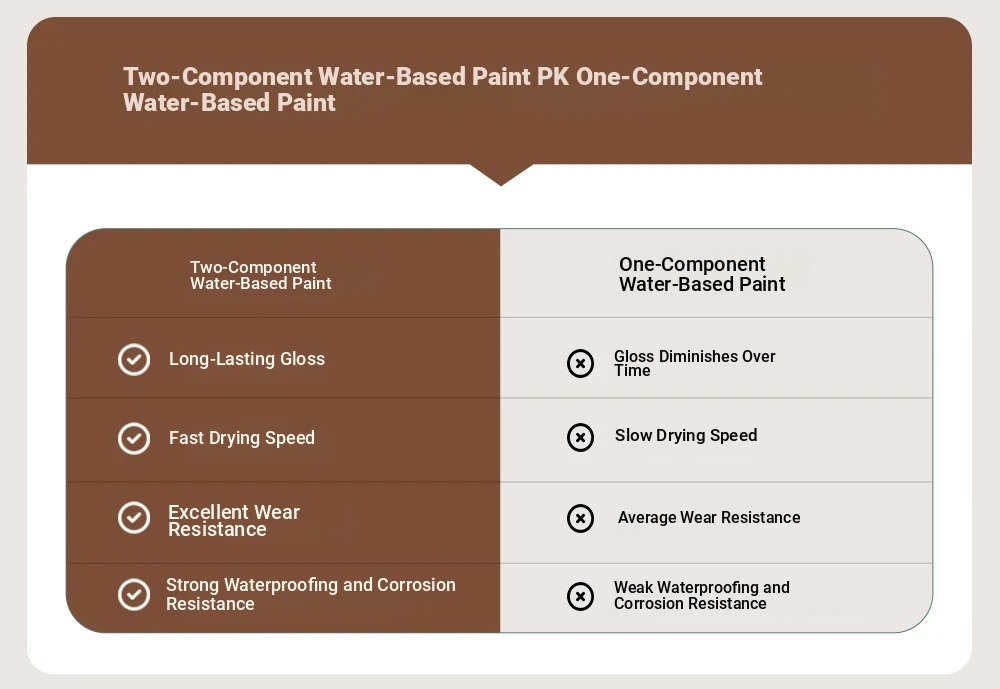 Two-Component Water-Based Paint PK One-Component Water-Based Paint

| Two-Component Water-Based Paint | One-Component Water-Based Paint |
|---|---|
| Long-Lasting Gloss | Gloss Diminishes Over Time |
| Fast Drying Speed | Slow Drying Speed |
| Excellent Wear Resistance | Average Wear Resistance |
| Strong Waterproofing and Corrosion Resistance | Weak Waterproofing and Corrosion Resistance |